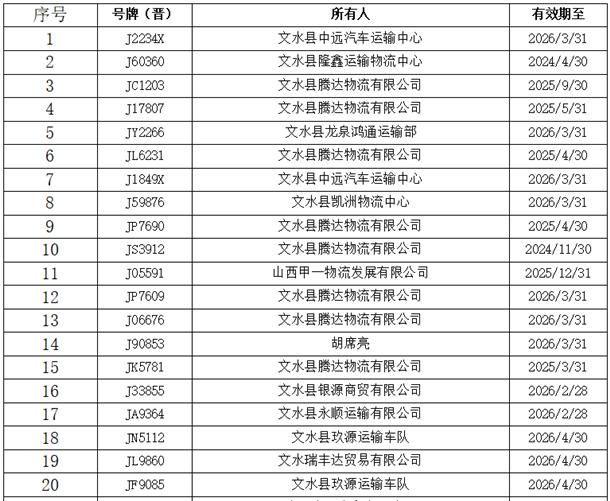 | 序号 | 号牌（晋） | 所有人 | 有效期至 |
|---|---|---|---|
| 1 | J2234X | 文水县中远汽车运输中心 | 2026/3/31 |
| 2 | J60360 | 文水县隆鑫运输物流中心 | 2024/4/30 |
| 3 | JC1203 | 文水县腾达物流有限公司 | 2025/9/30 |
| 4 | J17807 | 文水县腾达物流有限公司 | 2025/5/31 |
| 5 | JY2266 | 文水县龙泉鸿通运输部 | 2026/3/31 |
| 6 | JL6231 | 文水县腾达物流有限公司 | 2025/4/30 |
| 7 | J1849X | 文水县中远汽车运输中心 | 2026/3/31 |
| 8 | J59876 | 文水县凯洲物流中心 | 2026/3/31 |
| 9 | JP7690 | 文水县腾达物流有限公司 | 2025/4/30 |
| 10 | JS3912 | 文水县腾达物流有限公司 | 2024/11/30 |
| 11 | J05591 | 山西甲一物流发展有限公司 | 2025/12/31 |
| 12 | JP7609 | 文水县腾达物流有限公司 | 2026/3/31 |
| 13 | J06676 | 文水县腾达物流有限公司 | 2026/3/31 |
| 14 | J90853 | 胡席亮 | 2026/3/31 |
| 15 | JK5781 | 文水县腾达物流有限公司 | 2025/3/31 |
| 16 | J33855 | 文水县银源商贸有限公司 | 2026/2/28 |
| 17 | JA9364 | 文水县永顺运输有限公司 | 2026/2/28 |
| 18 | JN5112 | 文水县玖源运输车队 | 2026/4/30 |
| 19 | JL9860 | 文水瑞丰达贸易有限公司 | 2026/4/30 |
| 20 | JF9085 | 文水县玖源运输车队 | 2026/4/30 |